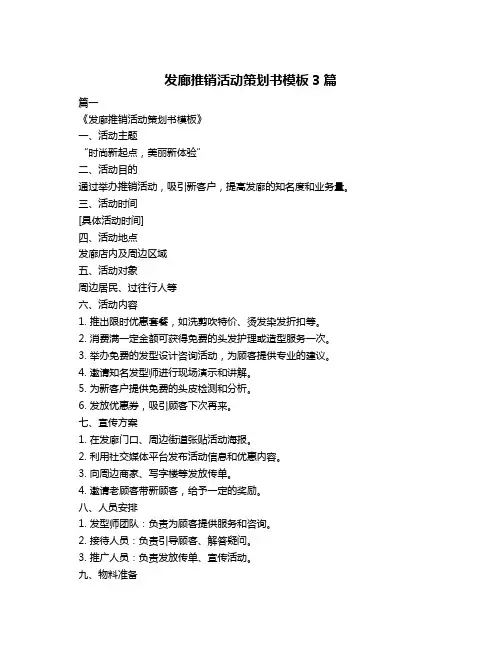 发廊推销活动策划书模板 3 篇

篇一

《发廊推销活动策划书模板》

一、活动主题

“时尚新起点，美丽新体验”

二、活动目的

通过举办推销活动，吸引新客户，提高发廊的知名度和业务量。

三、活动时间

[具体活动时间]

四、活动地点

发廊店内及周边区域

五、活动对象

周边居民、过往行人等

六、活动内容

1. 推出限时优惠套餐，如洗剪吹特价、烫发染发折扣等。

2. 消费满一定金额可获得免费的头发护理或造型服务一次。

3. 举办免费的发型设计咨询活动，为顾客提供专业的建议。

4. 邀请知名发型师进行现场演示和讲解。

5. 为新客户提供免费的头皮检测和分析。

6. 发放优惠券，吸引顾客下次再来。

七、宣传方案

1. 在发廊门口、周边街道张贴活动海报。

2. 利用社交媒体平台发布活动信息和优惠内容。

3. 向周边商家、写字楼等发放传单。

4. 邀请老顾客带新顾客，给予一定的奖励。

八、人员安排

1. 发型师团队：负责为顾客提供服务和咨询。

2. 接待人员：负责引导顾客、解答疑问。

3. 推广人员：负责发放传单、宣传活动。

九、物料准备